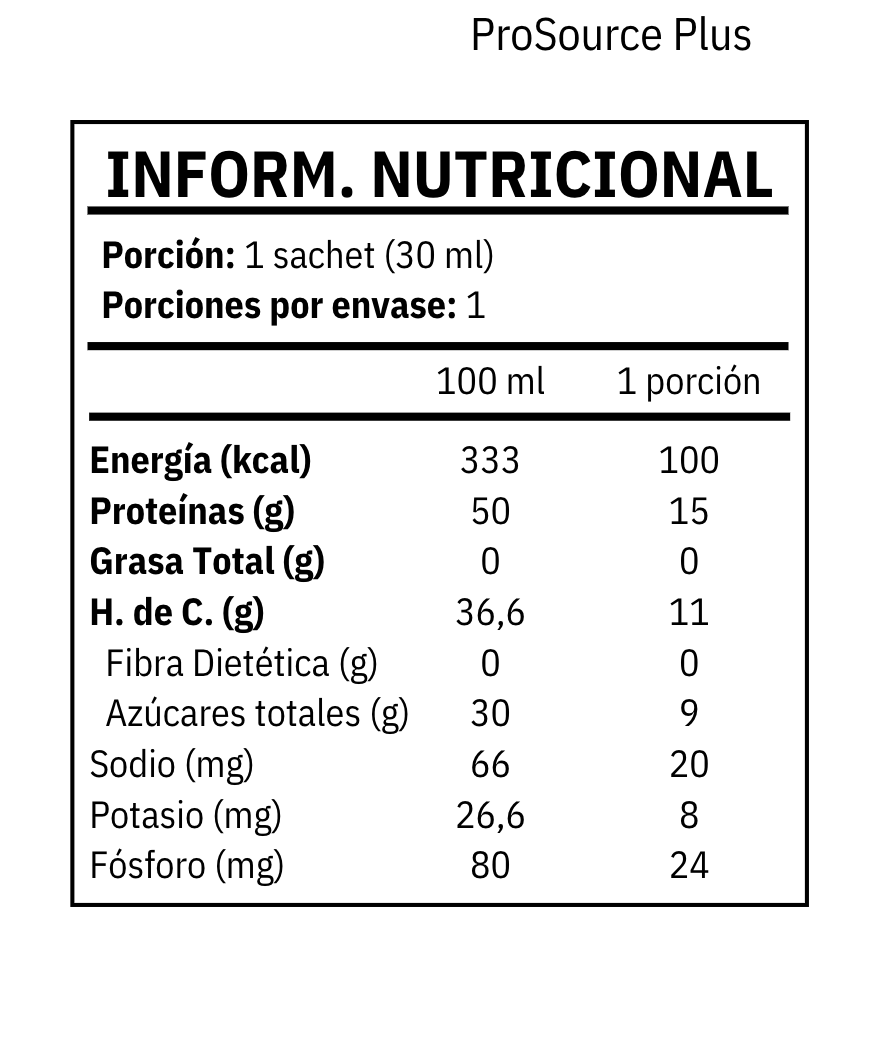 ProSource Plus

INFORM. NUTRICIONAL

Porción: 1 sachet (30 ml)
Porciones por envase: 1

| | 100 ml | 1 porción |
|---|---|---|
| Energía (kcal) | 333 | 100 |
| Proteínas (g) | 50 | 15 |
| Grasa Total (g) | 0 | 0 |
| H. de C. (g) | 36,6 | 11 |
| Fibra Dietética (g) | 0 | 0 |
| Azúcares totales (g) | 30 | 9 |
| Sodio (mg) | 66 | 20 |
| Potasio (mg) | 26,6 | 8 |
| Fósforo (mg) | 80 | 24 |